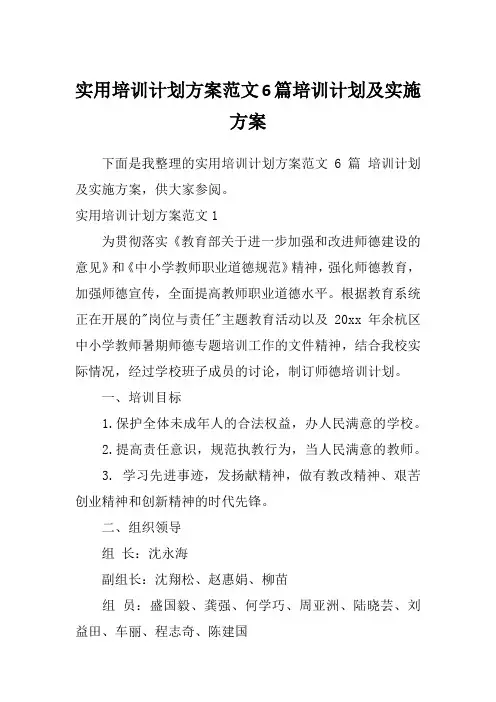 实用培训计划方案范文6篇培训计划及实施方案

下面是我整理的实用培训计划方案范文 6 篇 培训计划及实施方案，供大家参阅。

实用培训计划方案范文1

为贯彻落实《教育部关于进一步加强和改进师德建设的意见》和《中小学教师职业道德规范》精神，强化师德教育，加强师德宣传，全面提高教师职业道德水平。根据教育系统正在开展的"岗位与责任"主题教育活动以及 20xx 年余杭区中小学教师暑期师德专题培训工作的文件精神，结合我校实际情况，经过学校班子成员的讨论，制订师德培训计划。

一、培训目标

1.保护全体未成年人的合法权益，办人民满意的学校。

2.提高责任意识，规范执教行为，当人民满意的教师。

3. 学习先进事迹，发扬献精神，做有教改精神、艰苦创业精神和创新精神的时代先锋。

二、组织领导

组 长：沈永海

副组长：沈翔松、赵惠娟、柳苗

组 员：盛国毅、龚强、何学巧、周亚洲、陆晓芸、刘益田、车丽、程志奇、陈建国